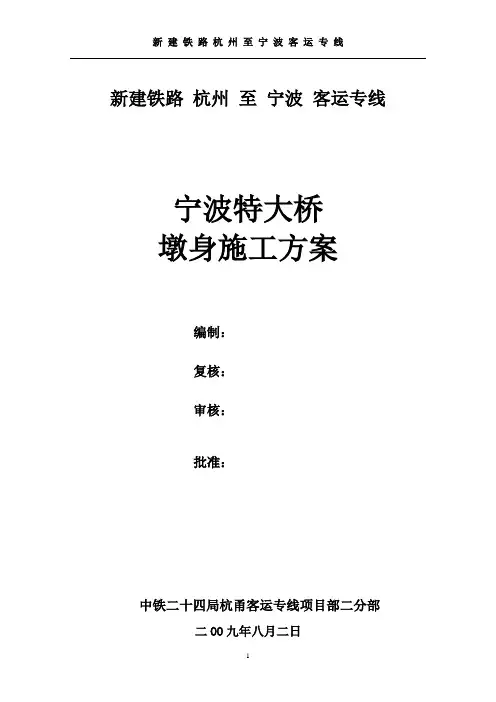 新建铁路杭州至宁波客运专线

新建铁路 杭州 至 宁波 客运专线

宁波特大桥
墩身施工方案

编制：

复核：

审核：

批准：

中铁二十四局杭甬客运专线项目部二分部

二00九年八月二日

1